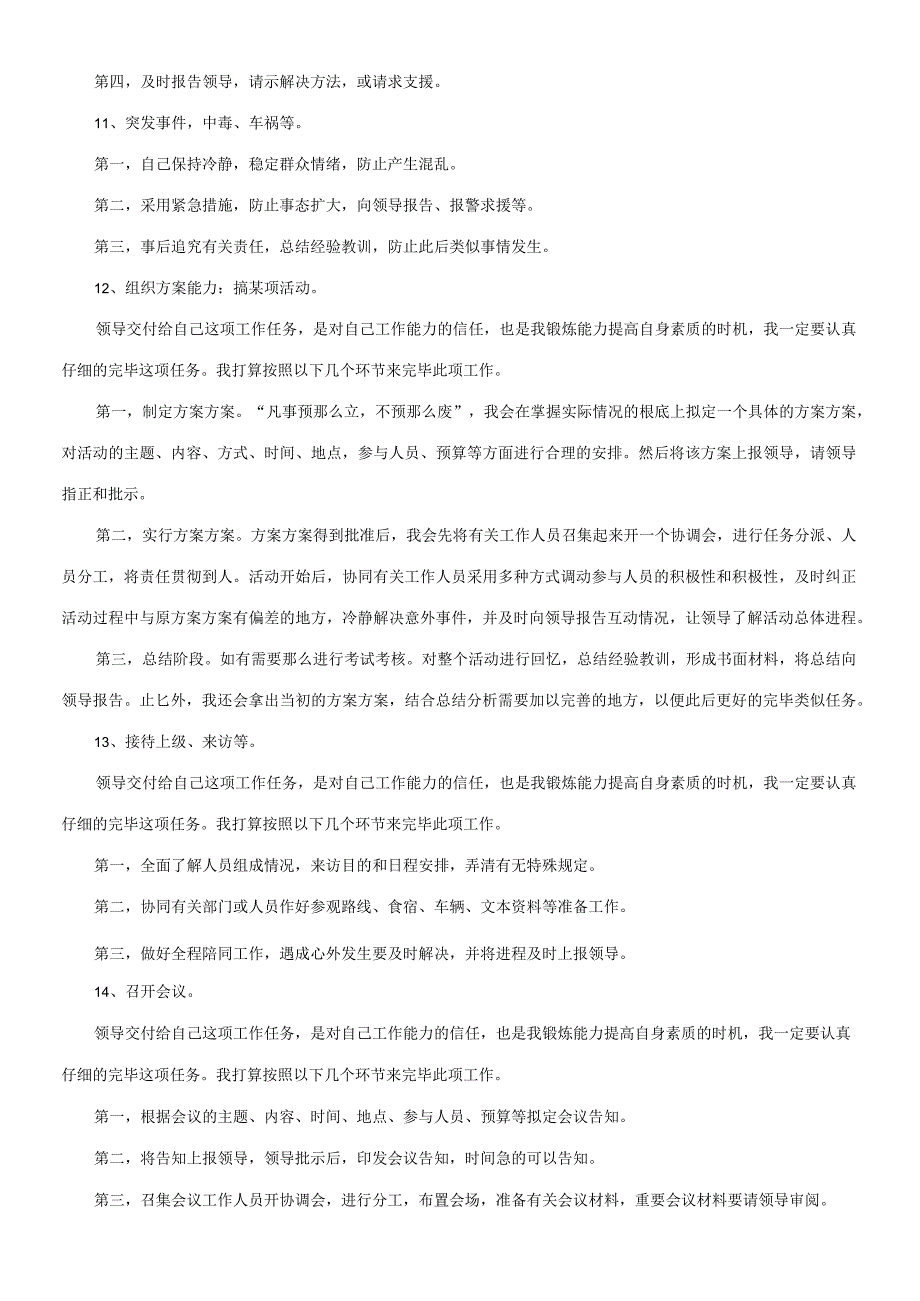 第四，及时报告领导，请示解决方法，或请求支援。

11、突发事件，中毒、车祸等。

第一，自己保持冷静，稳定群众情绪，防止产生混乱。

第二，采用紧急措施，防止事态扩大，向领导报告、报警求援等。

第三，事后追究有关责任，总结经验教训，防止此后类似事情发生。

12、组织方案能力：搞某项活动。

领导交付给自己这项工作任务，是对自己工作能力的信任，也是我锻炼能力提高自身素质的时机，我一定要认真仔细的完毕这项任务。我打算按照以下几个环节来完毕此项工作。

第一，制定方案方案。“凡事预那么立，不预那么废”，我会在掌握实际情况的根底上拟定一个具体的方案方案，对活动的主题、内容、方式、时间、地点，参与人员、预算等方面进行合理的安排。然后将该方案上报领导，请领导指正和批示。

第二，实行方案方案。方案方案得到批准后，我会先将有关工作人员召集起来开一个协调会，进行任务分派、人员分工，将责任贯彻到人。活动开始后，协同有关工作人员采用多种方式调动参与人员的积极性和积极性，及时纠正活动过程中与原方案方案有偏差的地方，冷静解决意外事件，并及时向领导报告互动情况，让领导了解活动总体进程。

第三，总结阶段。如有需要那么进行考试考核。对整个活动进行回忆，总结经验教训，形成书面材料，将总结向领导报告。止匕外，我还会拿出当初的方案方案，结合总结分析需要加以完善的地方，以便此后更好的完毕类似任务。

13、接待上级、来访等。

领导交付给自己这项工作任务，是对自己工作能力的信任，也是我锻炼能力提高自身素质的时机，我一定要认真仔细的完毕这项任务。我打算按照以下几个环节来完毕此项工作。

第一，全面了解人员组成情况，来访目的和日程安排，弄清有无特殊规定。

第二，协同有关部门或人员作好参观路线、食宿、车辆、文本资料等准备工作。

第三，做好全程陪同工作，遇成心外发生要及时解决，并将进程及时上报领导。

14、召开会议。

领导交付给自己这项工作任务，是对自己工作能力的信任，也是我锻炼能力提高自身素质的时机，我一定要认真仔细的完毕这项任务。我打算按照以下几个环节来完毕此项工作。

第一，根据会议的主题、内容、时间、地点、参与人员、预算等拟定会议告知。

第二，将告知上报领导，领导批示后，印发会议告知，时间急的可以告知。

第三，召集会议工作人员开协调会，进行分工，布置会场，准备有关会议材料，重要会议材料要请领导审阅。